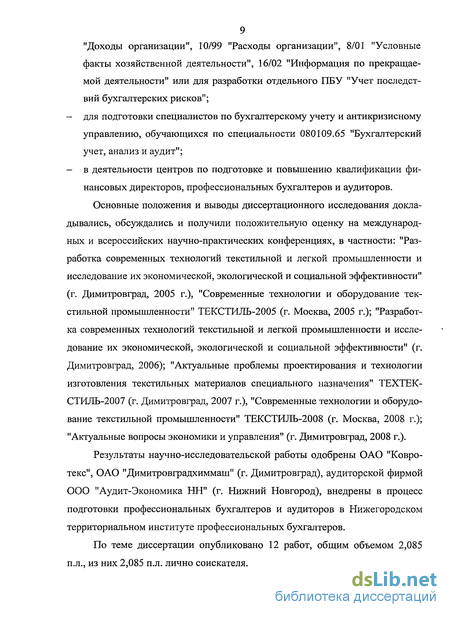 9

"Доходы организации", 10/99 "Расходы организации", 8/01 "Условные факты хозяйственной деятельности", 16/02 "Информация по прекращаемой деятельности" или для разработки отдельного ПБУ "Учет последствий бухгалтерских рисков";

– для подготовки специалистов по бухгалтерскому учету и антикризисному управлению, обучающихся по специальности 080109.65 "Бухгалтерский учет, анализ и аудит";

– в деятельности центров по подготовке и повышению квалификации финансовых директоров, профессиональных бухгалтеров и аудиторов.

Основные положения и выводы диссертационного исследования докладывались, обсуждались и получили положительную оценку на международных и всероссийских научно-практических конференциях, в частности: "Разработка современных технологий текстильной и легкой промышленности и исследование их экономической, экологической и социальной эффективности" (г. Димитровград, 2005 г.), "Современные технологии и оборудование текстильной промышленности" ТЕКСТИЛЬ-2005 (г. Москва, 2005 г.); "Разработка современных технологий текстильной и легкой промышленности и исследование их экономической, экологической и социальной эффективности" (г. Димитровград, 2006); "Актуальные проблемы проектирования и технологии изготовления текстильных материалов специального назначения" ТЕХТЕКСТИЛЬ-2007 (г. Димитровград, 2007 г.), "Современные технологии и оборудование текстильной промышленности" ТЕКСТИЛЬ-2008 (г. Москва, 2008 г.); "Актуальные вопросы экономики и управления" (г. Димитровград, 2008 г.).

Результаты научно-исследовательской работы одобрены ОАО "Ковротекс", ОАО "Димитровградхиммаш" (г. Димитровград), аудиторской фирмой ООО "Аудит-Экономика НН" (г. Нижний Новгород), внедрены в процесс подготовки профессиональных бухгалтеров и аудиторов в Нижегородском территориальном институте профессиональных бухгалтеров.

По теме диссертации опубликовано 12 работ, общим объемом 2,085 п.л., из них 2,085 п.л. лично соискателя.

dsLib.net
библиотека диссертаций